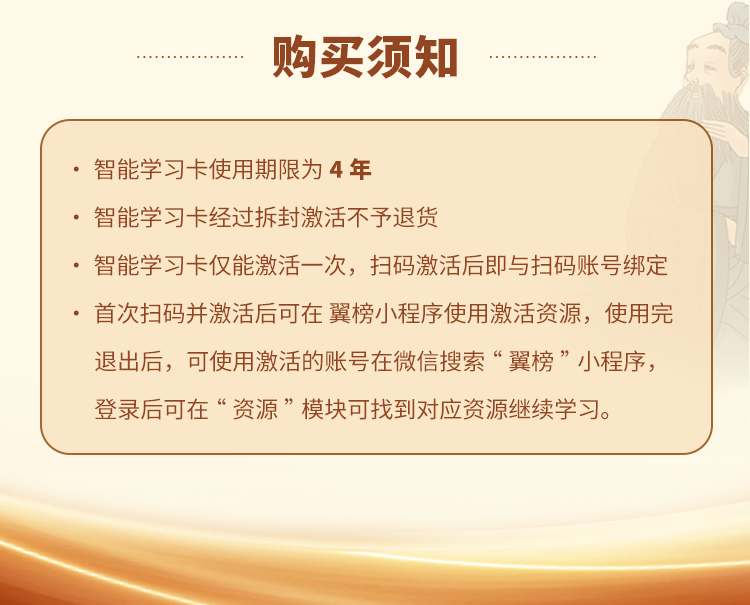 购买须知

• 智能学习卡使用期限为4年

• 智能学习卡经过拆封激活不予退货

• 智能学习卡仅能激活一次，扫码激活后即与扫码账号绑定

• 首次扫码并激活后可在翼榜小程序使用激活资源，使用完退出后，可使用激活的账号在微信搜索“翼榜”小程序，登录后可在“资源”模块可找到对应资源继续学习。